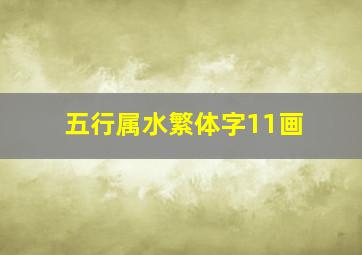 五行属水繁体字11画